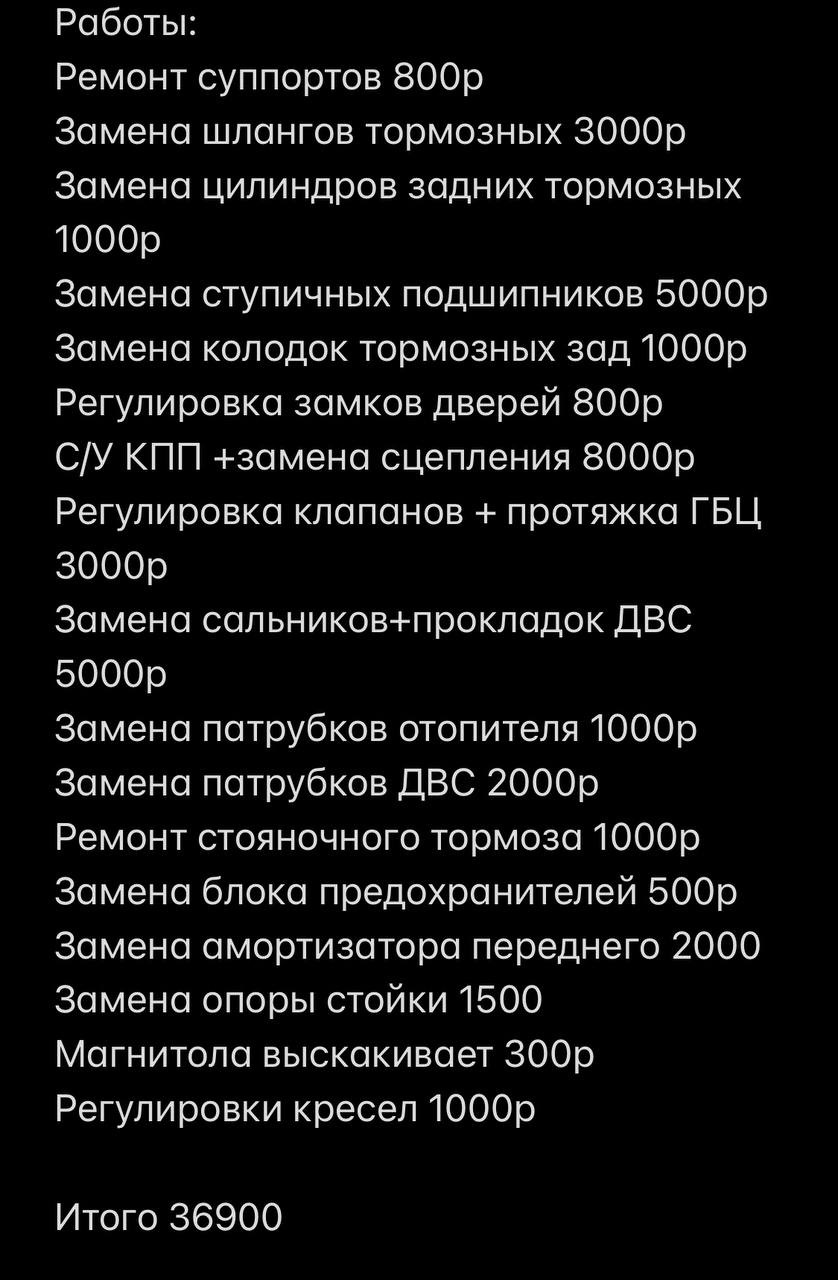 Работы:
Ремонт суппортов 800р
Замена шлангов тормозных 3000р
Замена цилиндров задних тормозных 1000р
Замена ступичных подшипников 5000р
Замена колодок тормозных зад 1000р
Регулировка замков дверей 800р
С/У КПП +замена сцепления 8000р
Регулировка клапанов + протяжка ГБЦ 3000р
Замена сальников+прокладок ДВС 5000р
Замена патрубков отопителя 1000р
Замена патрубков ДВС 2000р
Ремонт стояночного тормоза 1000р
Замена блока предохранителей 500р
Замена амортизатора переднего 2000
Замена опоры стойки 1500
Магнитола выскакивает 300р
Регулировки кресел 1000р

Итого 36900